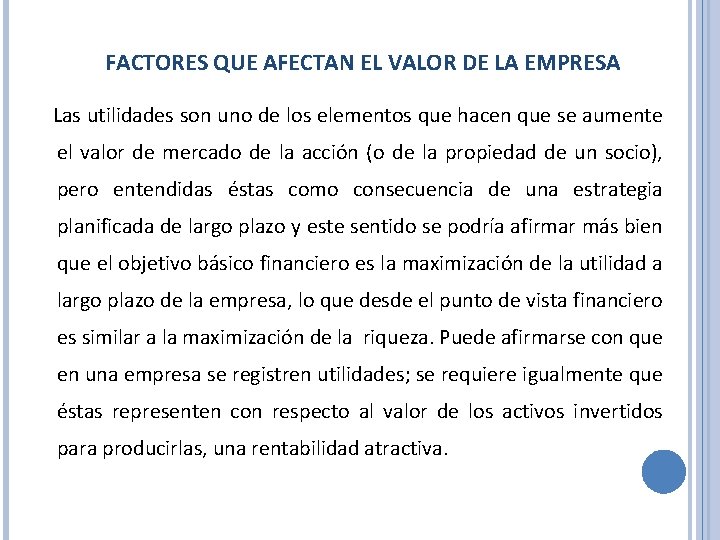 FACTORES QUE AFECTAN EL VALOR DE LA EMPRESA

Las utilidades son uno de los elementos que hacen que se aumente el valor de mercado de la acción (o de la propiedad de un socio), pero entendidas éstas como consecuencia de una estrategia planificada de largo plazo y este sentido se podría afirmar más bien que el objetivo básico financiero es la maximización de la utilidad a largo plazo de la empresa, lo que desde el punto de vista financiero es similar a la maximización de la riqueza. Puede afirmarse con que en una empresa se registren utilidades; se requiere igualmente que éstas representen con respecto al valor de los activos invertidos para producirlas, una rentabilidad atractiva.